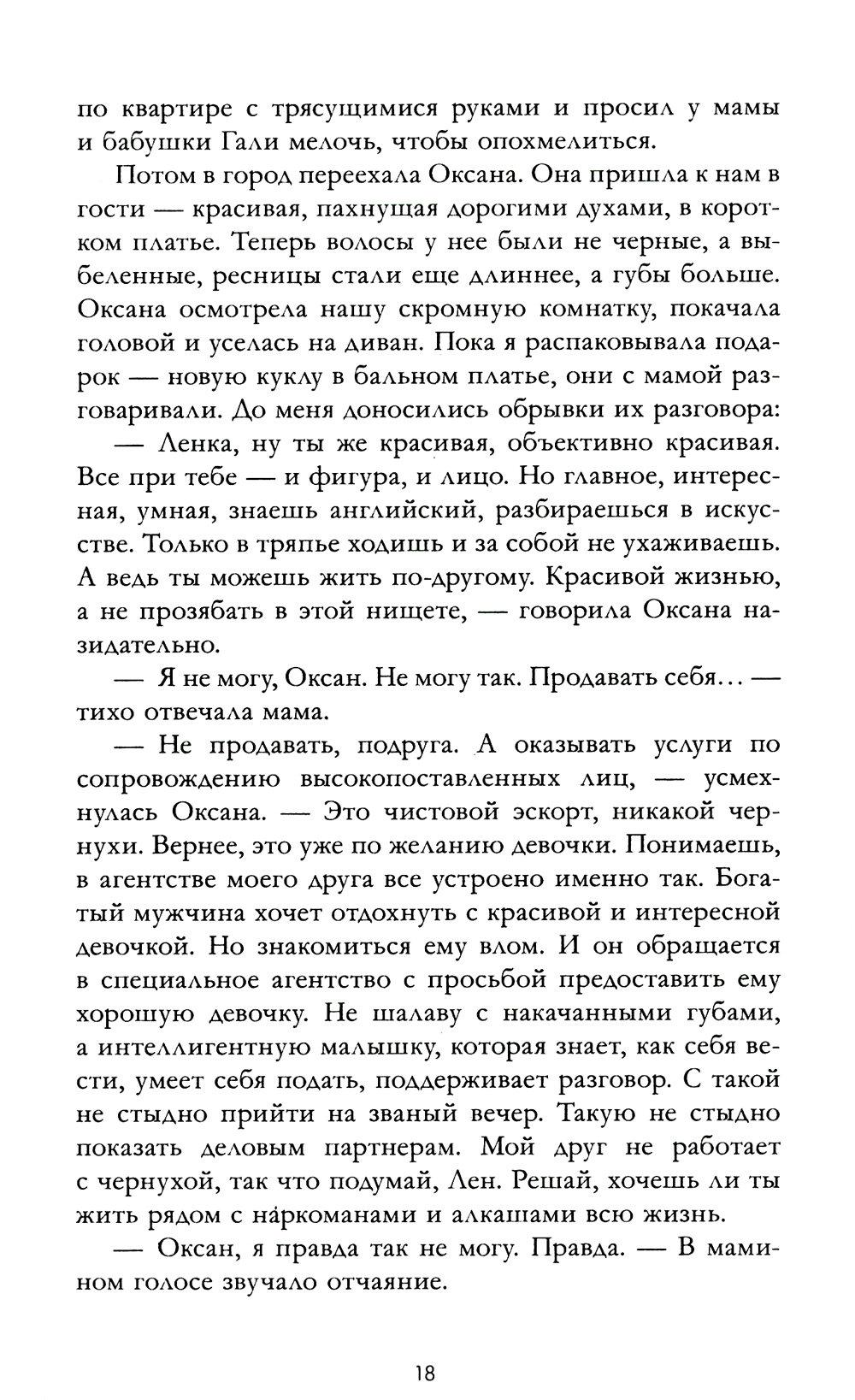 по квартире с трясущимися руками и просил у мамы и бабушки Гали мелочь, чтобы опохмелиться.

Потом в город переехала Оксана. Она пришла к нам в гости — красивая, пахнущая дорогими духами, в коротком платье. Теперь волосы у нее были не черные, а выбеленные, ресницы стали еще длиннее, а губы больше. Оксана осмотрела нашу скромную комнатку, покачала головой и уселась на диван. Пока я распаковывала подарок — новую куклу в бальном платье, они с мамой разговаривали. До меня доносились обрывки их разговора:

— Ленка, ну ты же красивая, объективно красивая. Все при тебе — и фигура, и лицо. Но главное, интересная, умная, знаешь английский, разбираешься в искусстве. Только в тряпье ходишь и за собой не ухаживаешь. А ведь ты можешь жить по-другому. Красивой жизнью, а не прозябать в этой нищете, — говорила Оксана назидательно.

— Я не могу, Оксан. Не могу так. Продавать себя... — тихо отвечала мама.

— Не продавать, подруга. А оказывать услуги по сопровождению высокопоставленных лиц, — усмехнулась Оксана. — Это чистовой эскорт, никакой чернухи. Вернее, это уже по желанию девочки. Понимаешь, в агентстве моего друга все устроено именно так. Богатый мужчина хочет отдохнуть с красивой и интересной девочкой. Но знакомиться ему влом. И он обращается в специальное агентство с просьбой предоставить ему хорошую девочку. Не шалаву с накачанными губами, а интеллигентную малышку, которая знает, как себя вести, умеет себя подать, поддерживает разговор. С такой не стыдно прийти на званый вечер. Такую не стыдно показать деловым партнерам. Мой друг не работает с чернухой, так что подумай, Лен. Решай, хочешь ли ты жить рядом с наркоманами и алкашами всю жизнь.

— Оксан, я правда так не могу. Правда. — В мамином голосе звучало отчаяние.

18